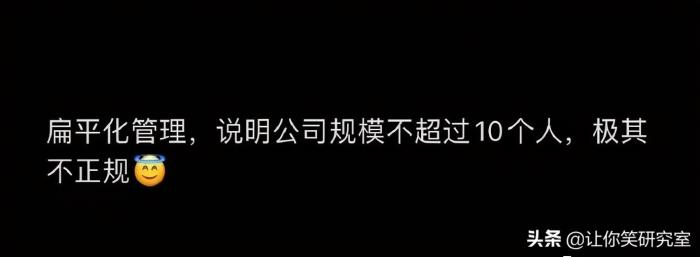 扁平化管理，说明公司规模不超过10个人，极其不正规😇

头条 @让你笑研究室